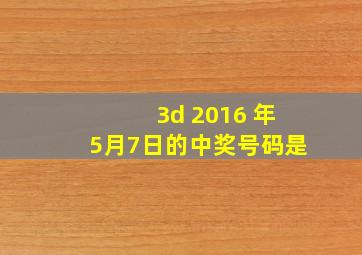 3d 2016 年
5月7日的中奖号码是